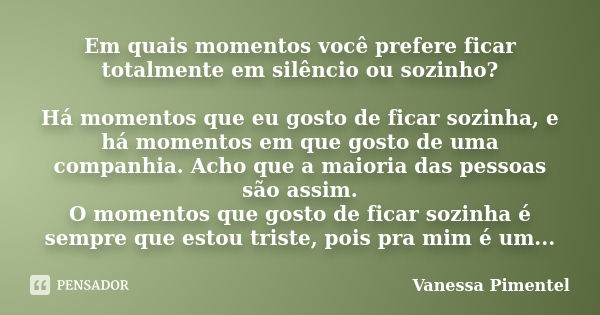 Em quais momentos você prefere ficar totalmente em silêncio ou sozinho?

Há momentos que eu gosto de ficar sozinha, e há momentos em que gosto de uma companhia. Acho que a maioria das pessoas são assim.
O momentos que gosto de ficar sozinha é sempre que estou triste, pois pra mim é um...

PENSADOR

Vanessa Pimentel